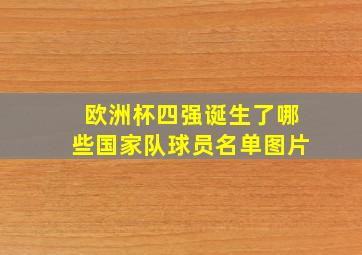 欧洲杯四强诞生了哪些国家队球员名单图片